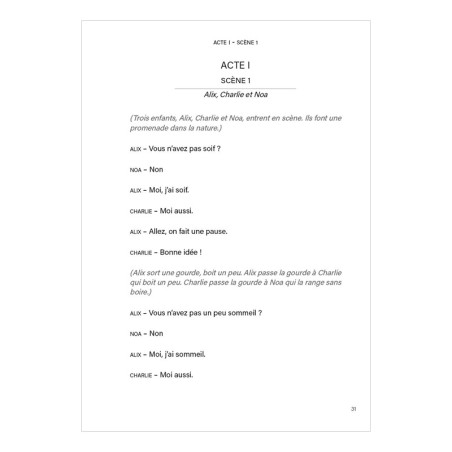 ACTE I – SCÈNE 1

ACTE I

SCÈNE 1

Alix, Charlie et Noa

(Trois enfants, Alix, Charlie et Noa, entrent en scène. Ils font une promenade dans la nature.)

ALIX – Vous n'avez pas soif ?

NOA – Non

ALIX – Moi, j'ai soif.

CHARLIE – Moi aussi.

ALIX – Allez, on fait une pause.

CHARLIE – Bonne idée !

(Alix sort une gourde, boit un peu. Alix passe la gourde à Charlie qui boit un peu. Charlie passe la gourde à Noa qui la range sans boire.)

ALIX – Vous n'avez pas un peu sommeil ?

NOA – Non

ALIX – Moi, j'ai sommeil.

CHARLIE – Moi aussi.

31